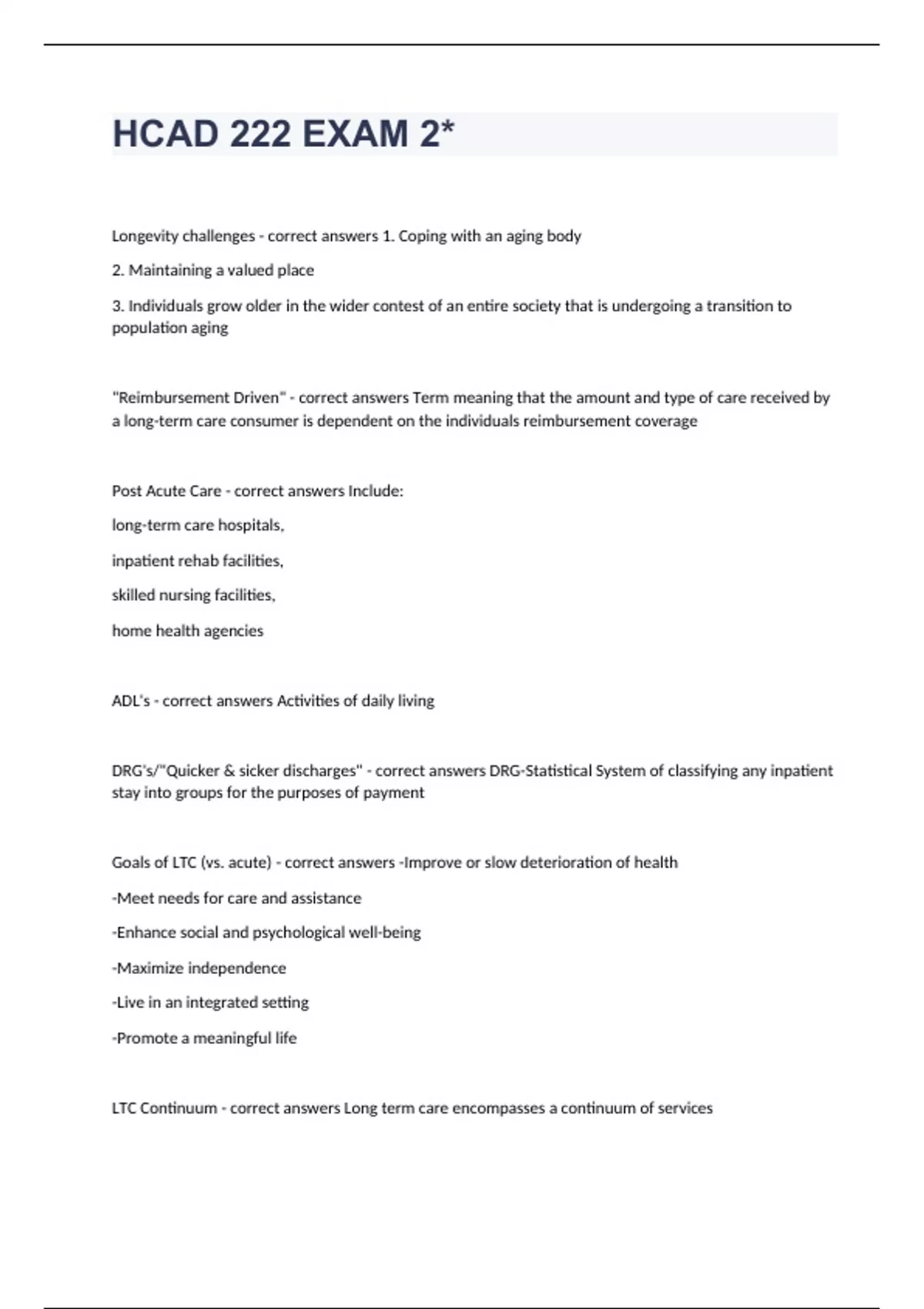 HCAD 222 EXAM 2*

Longevity challenges - correct answers 1. Coping with an aging body

2. Maintaining a valued place

3. Individuals grow older in the wider contest of an entire society that is undergoing a transition to population aging

"Reimbursement Driven" - correct answers Term meaning that the amount and type of care received by a long-term care consumer is dependent on the individuals reimbursement coverage

Post Acute Care - correct answers Include:

long-term care hospitals,

inpatient rehab facilities,

skilled nursing facilities,

home health agencies

ADL's - correct answers Activities of daily living

DRG's/"Quicker & sicker discharges" - correct answers DRG-Statistical System of classifying any inpatient stay into groups for the purposes of payment

Goals of LTC (vs. acute) - correct answers -Improve or slow deterioration of health

-Meet needs for care and assistance

-Enhance social and psychological well-being

-Maximize independence

-Live in an integrated setting

-Promote a meaningful life

LTC Continuum - correct answers Long term care encompasses a continuum of services